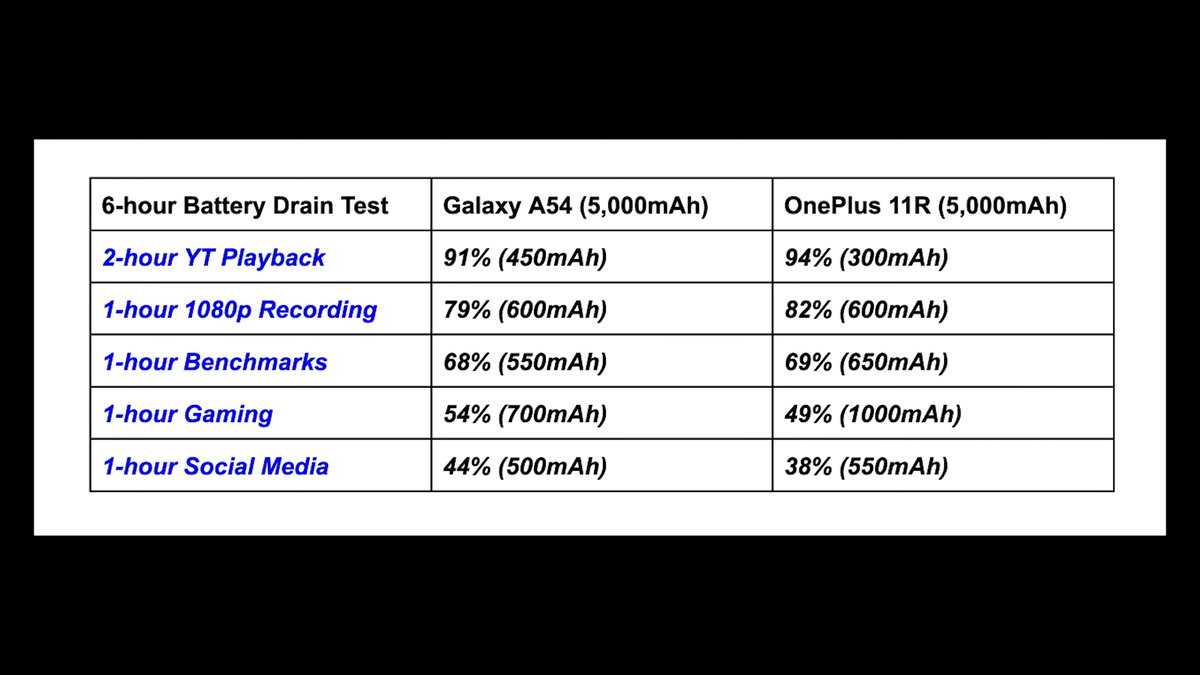 | 6-hour Battery Drain Test | Galaxy A54 (5,000mAh) | OnePlus 11R (5,000mAh) |
|---|---|---|
| 2-hour YT Playback | 91% (450mAh) | 94% (300mAh) |
| 1-hour 1080p Recording | 79% (600mAh) | 82% (600mAh) |
| 1-hour Benchmarks | 68% (550mAh) | 69% (650mAh) |
| 1-hour Gaming | 54% (700mAh) | 49% (1000mAh) |
| 1-hour Social Media | 44% (500mAh) | 38% (550mAh) |